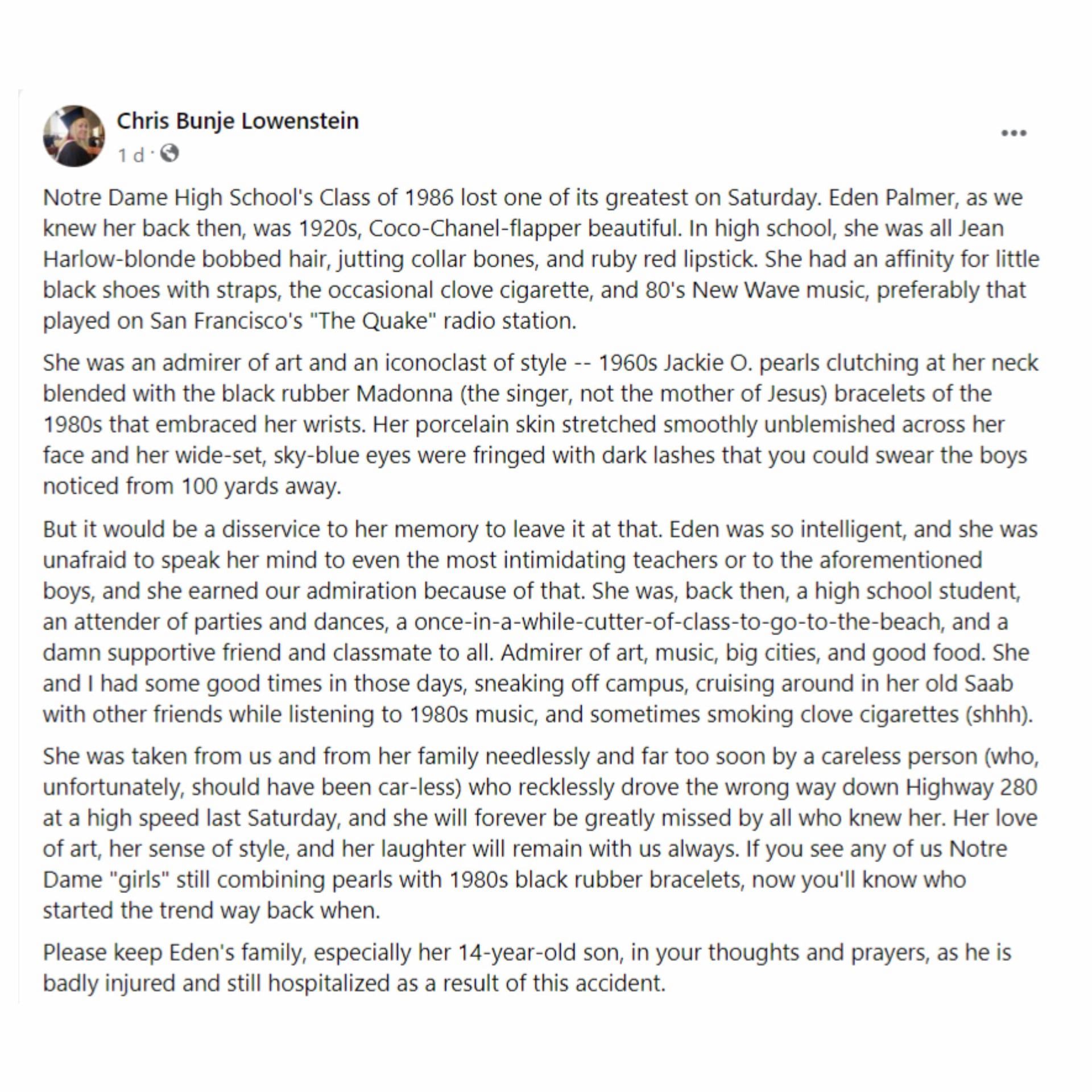 Chris Bunje Lowenstein
1 d ·

...

Notre Dame High School's Class of 1986 lost one of its greatest on Saturday. Eden Palmer, as we knew her back then, was 1920s, Coco-Chanel-flapper beautiful. In high school, she was all Jean Harlow-blonde bobbed hair, jutting collar bones, and ruby red lipstick. She had an affinity for little black shoes with straps, the occasional clove cigarette, and 80's New Wave music, preferably that played on San Francisco's "The Quake" radio station.

She was an admirer of art and an iconoclast of style -- 1960s Jackie O. pearls clutching at her neck blended with the black rubber Madonna (the singer, not the mother of Jesus) bracelets of the 1980s that embraced her wrists. Her porcelain skin stretched smoothly unblemished across her face and her wide-set, sky-blue eyes were fringed with dark lashes that you could swear the boys noticed from 100 yards away.

But it would be a disservice to her memory to leave it at that. Eden was so intelligent, and she was unafraid to speak her mind to even the most intimidating teachers or to the aforementioned boys, and she earned our admiration because of that. She was, back then, a high school student, an attender of parties and dances, a once-in-a-while-cutter-of-class-to-go-to-the-beach, and a damn supportive friend and classmate to all. Admirer of art, music, big cities, and good food. She and I had some good times in those days, sneaking off campus, cruising around in her old Saab with other friends while listening to 1980s music, and sometimes smoking clove cigarettes (shhh).

She was taken from us and from her family needlessly and far too soon by a careless person (who, unfortunately, should have been car-less) who recklessly drove the wrong way down Highway 280 at a high speed last Saturday, and she will forever be greatly missed by all who knew her. Her love of art, her sense of style, and her laughter will remain with us always. If you see any of us Notre Dame "girls" still combining pearls with 1980s black rubber bracelets, now you'll know who started the trend way back when.

Please keep Eden's family, especially her 14-year-old son, in your thoughts and prayers, as he is badly injured and still hospitalized as a result of this accident.